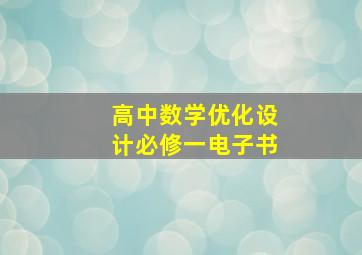 高中数学优化设计必修一电子书